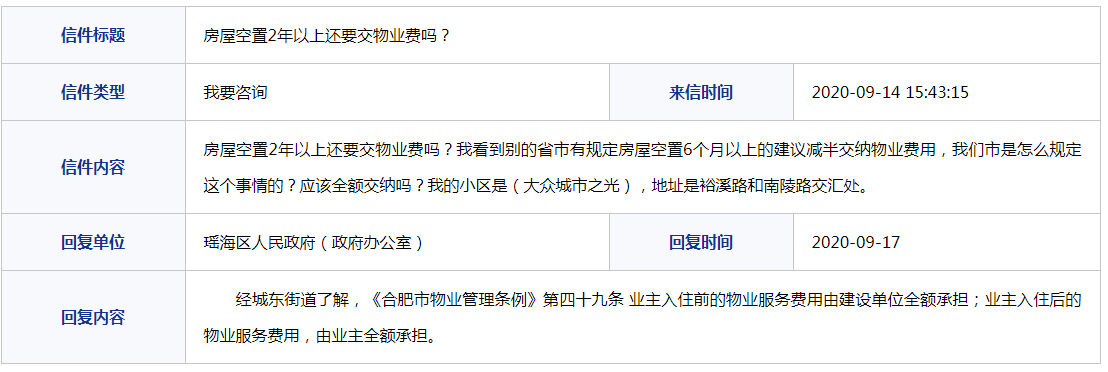 | 信件标题 | 房屋空置2年以上还要交物业费吗？ | | |
|---|---|---|---|
| 信件类型 | 我要咨询 | 来信时间 | 2020-09-14 15:43:15 |
| 信件内容 | 房屋空置2年以上还要交物业费吗？我看到别的省市有规定房屋空置6个月以上的建议减半交纳物业费用，我们市是怎么规定这个事情的？应该全额交纳吗？我的小区是（大众城市之光），地址是裕溪路和南陵路交汇处。 | | |
| 回复单位 | 瑶海区人民政府（政府办公室） | 回复时间 | 2020-09-17 |
| 回复内容 | 经城东街道了解，《合肥市物业管理条例》第四十九条 业主入住前的物业服务费用由建设单位全额承担；业主入住后的物业服务费用，由业主全额承担。 | | |